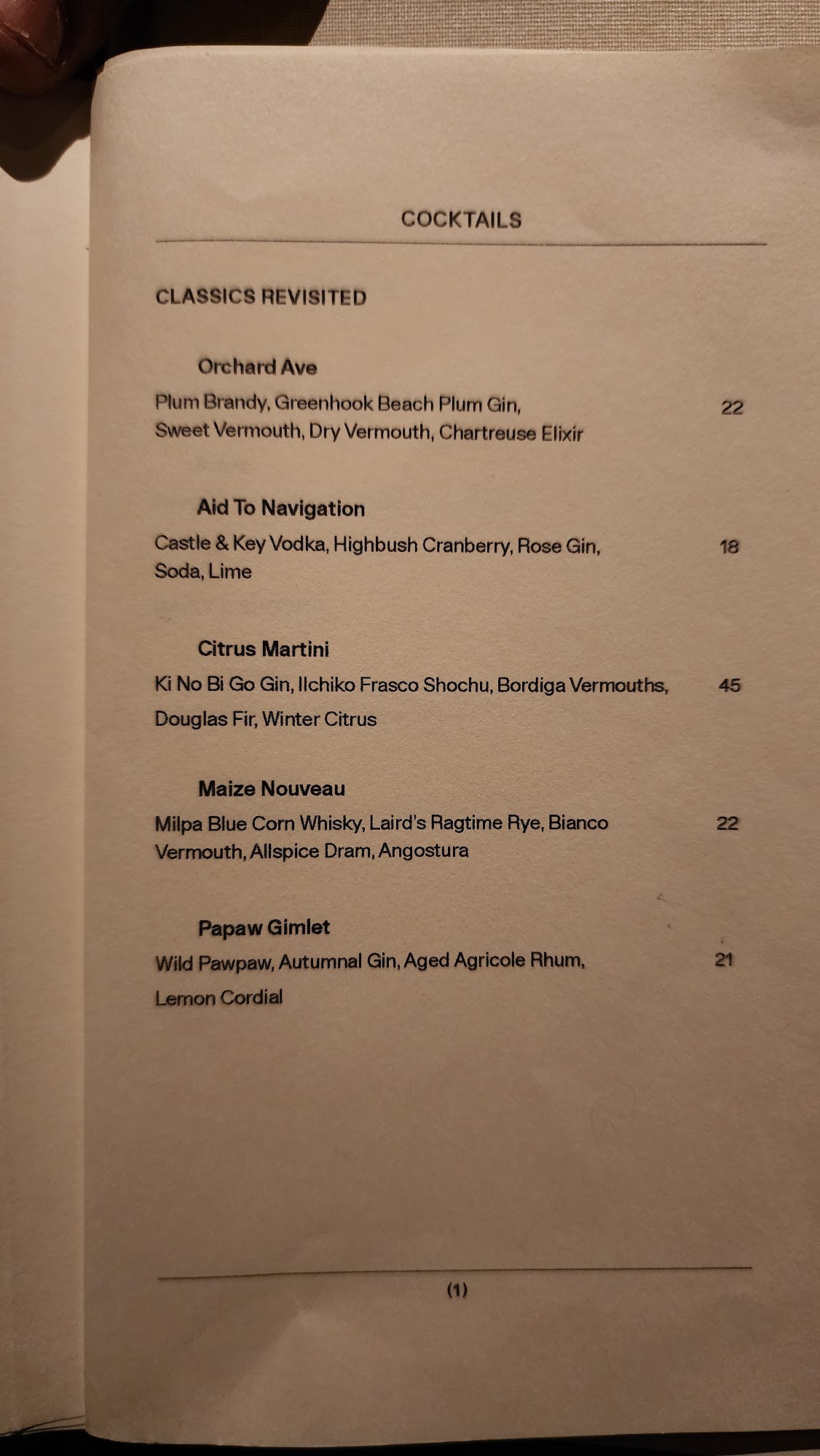 COCKTAILS

CLASSICS REVISITED

Orchard Ave

Plum Brandy, Greenhook Beach Plum Gin, Sweet Vermouth, Dry Vermouth, Chartreuse Elixir 22

Aid To Navigation

Castle & Key Vodka, Highbush Cranberry, Rose Gin, Soda, Lime 18

Citrus Martini

Ki No Bi Go Gin, Ilchiko Frasco Shochu, Bordiga Vermouths, Douglas Fir, Winter Citrus 45

Maize Nouveau

Milpa Blue Corn Whisky, Laird's Ragtime Rye, Bianco Vermouth, Allspice Dram, Angostura 22

Papaw Gimlet

Wild Pawpaw, Autumnal Gin, Aged Agricole Rhum, Lemon Cordial 21

(1)